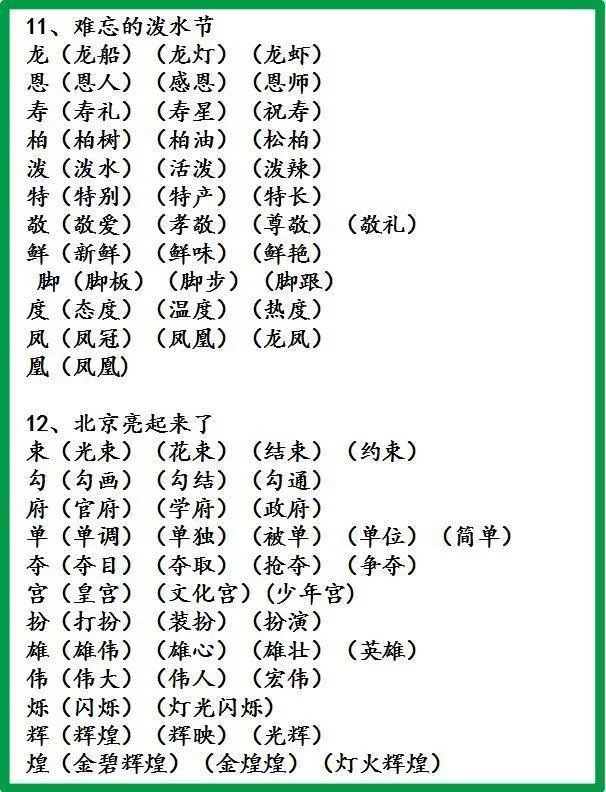 11、难忘的泼水节
龙（龙船）（龙灯）（龙虾）
恩（恩人）（感恩）（恩师）
寿（寿礼）（寿星）（祝寿）
柏（柏树）（柏油）（松柏）
泼（泼水）（活泼）（泼辣）
特（特别）（特产）（特长）
敬（敬爱）（孝敬）（尊敬）（敬礼）
鲜（新鲜）（鲜味）（鲜艳）
脚（脚板）（脚步）（脚跟）
度（态度）（温度）（热度）
凤（凤冠）（凤凰）（龙凤）
凰（凤凰）

12、北京亮起来了
束（光束）（花束）（结束）（约束）
勾（勾画）（勾结）（勾通）
府（官府）（学府）（政府）
单（单调）（单独）（被单）（单位）（简单）
夺（夺目）（夺取）（抢夺）（争夺）
宫（皇宫）（文化宫）（少年宫）
扮（打扮）（装扮）（扮演）
雄（雄伟）（雄心）（雄壮）（英雄）
伟（伟大）（伟人）（宏伟）
烁（闪烁）（灯光闪烁）
辉（辉煌）（辉映）（光辉）
煌（金碧辉煌）（金煌煌）（灯火辉煌）